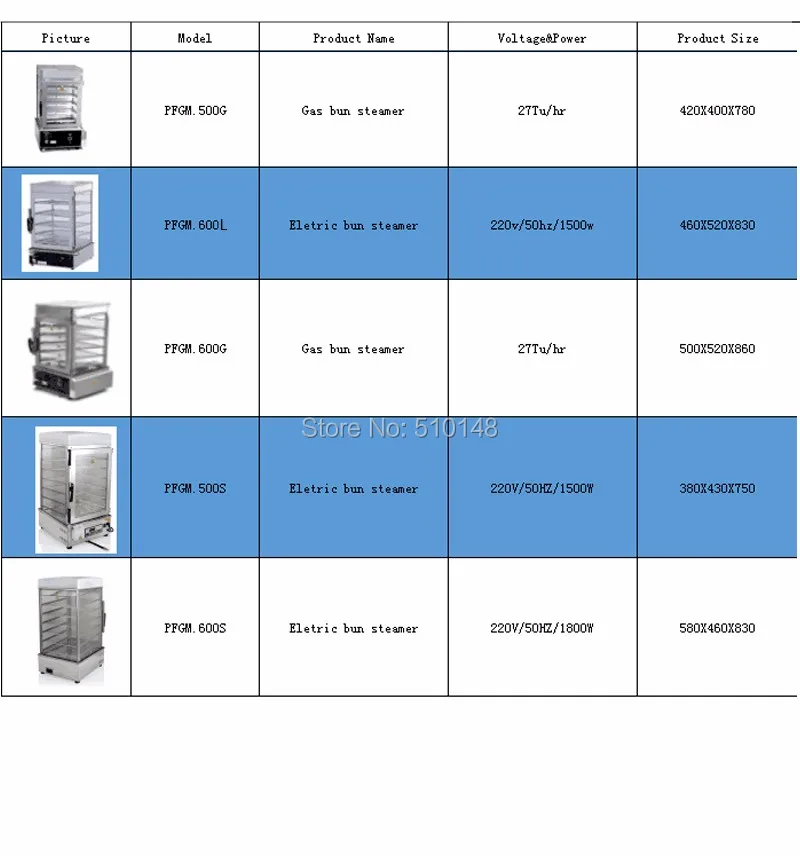 | Picture | Model | Product Name | Voltage&Power | Product Size |
|---|---|---|---|---|
|  | PFGM.500G | Gas bun steamer | 27Tu/hr | 420X400X780 |
|  | PFGM.600L | Eletric bun steamer | 220v/50hz/1500w | 460X520X830 |
|  | PFGM.600G | Gas bun steamer | 27Tu/hr | 500X520X860 |
|  | PFGM.500S | Eletric bun steamer | 220V/50HZ/1500W | 380X430X750 |
|  | PFGM.600S | Eletric bun steamer | 220V/50HZ/1800W | 580X460X830 |

Store No: 510148